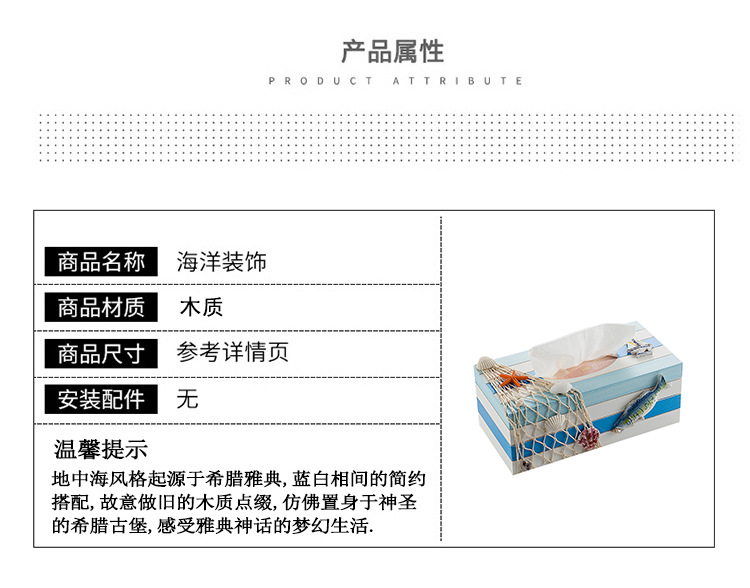 产品属性

PRODUCT ATTRIBUTE

商品名称 海洋装饰

商品材质 木质

商品尺寸 参考详情页

安装配件 无

温馨提示

地中海风格起源于希腊雅典,蓝白相间的简约搭配,故意做旧的木质点缀,仿佛置身于神圣的希腊古堡,感受雅典神话的梦幻生活.